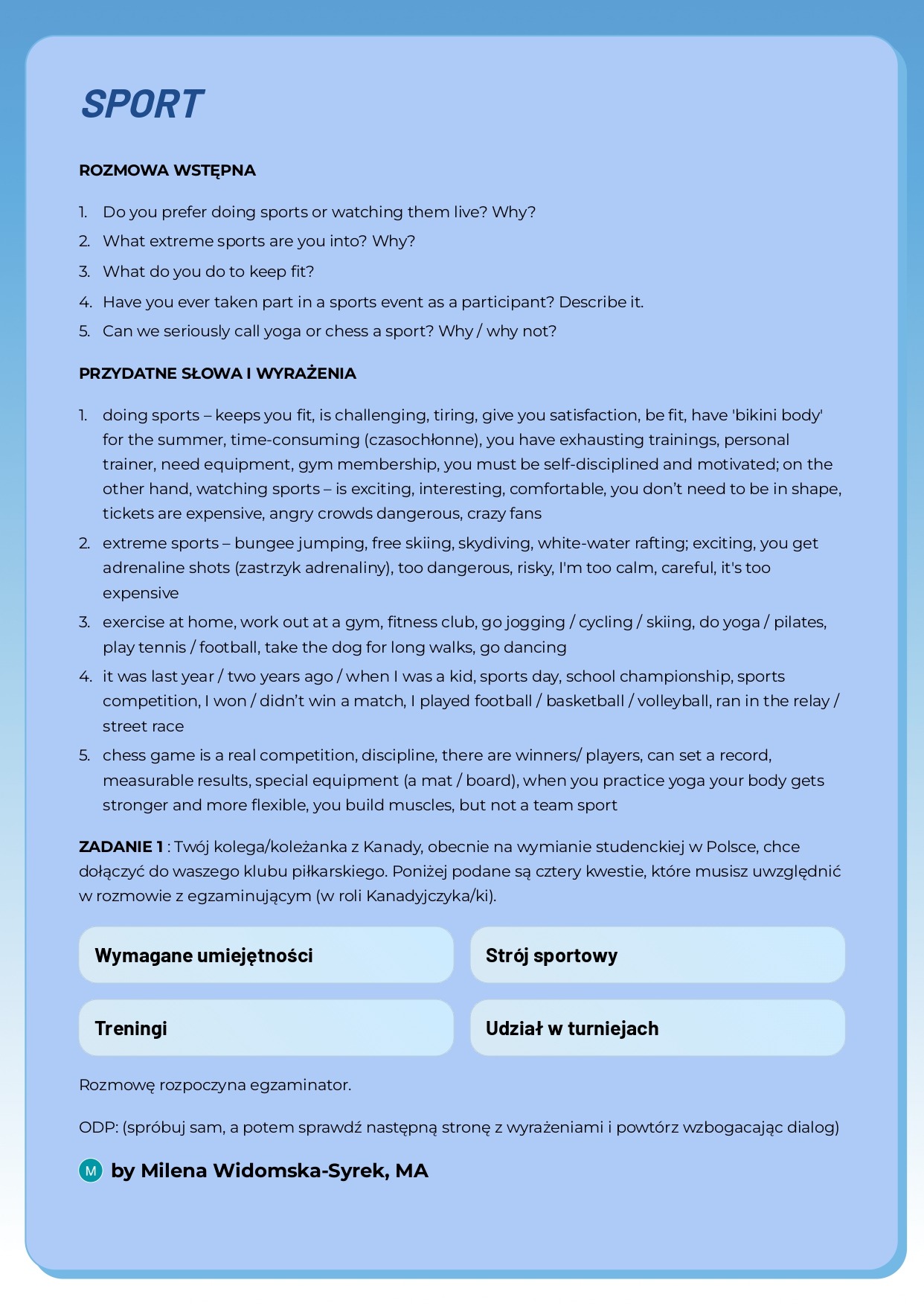 SPORT

ROZMOWA WSTĘPNA

1. Do you prefer doing sports or watching them live? Why?
2. What extreme sports are you into? Why?
3. What do you do to keep fit?
4. Have you ever taken part in a sports event as a participant? Describe it.
5. Can we seriously call yoga or chess a sport? Why / why not?

PRZYDATNE SŁOWA I WYRAŻENIA

1. doing sports – keeps you fit, is challenging, tiring, give you satisfaction, be fit, have 'bikini body' for the summer, time-consuming (czasochłonne), you have exhausting trainings, personal trainer, need equipment, gym membership, you must be self-disciplined and motivated; on the other hand, watching sports – is exciting, interesting, comfortable, you don't need to be in shape, tickets are expensive, angry crowds dangerous, crazy fans
2. extreme sports – bungee jumping, free skiing, skydiving, white-water rafting; exciting, you get adrenaline shots (zastrzyk adrenaliny), too dangerous, risky, I'm too calm, careful, it's too expensive
3. exercise at home, work out at a gym, fitness club, go jogging / cycling / skiing, do yoga / pilates, play tennis / football, take the dog for long walks, go dancing
4. it was last year / two years ago / when I was a kid, sports day, school championship, sports competition, I won / didn't win a match, I played football / basketball / volleyball, ran in the relay / street race
5. chess game is a real competition, discipline, there are winners/ players, can set a record, measurable results, special equipment (a mat / board), when you practice yoga your body gets stronger and more flexible, you build muscles, but not a team sport

ZADANIE 1 : Twój kolega/koleżanka z Kanady, obecnie na wymianie studenckiej w Polsce, chce dołączyć do waszego klubu piłkarskiego. Poniżej podane są cztery kwestie, które musisz uwzględnić w rozmowie z egzaminującym (w roli Kanadyjczyka/ki).

Wymagane umiejętności

Strój sportowy

Treningi

Udział w turniejach

Rozmowę rozpoczyna egzaminator.

ODP: (spróbuj sam, a potem sprawdź następną stronę z wyrażeniami i powtórz wzbogacając dialog)

M by Milena Widomska-Syrek, MA